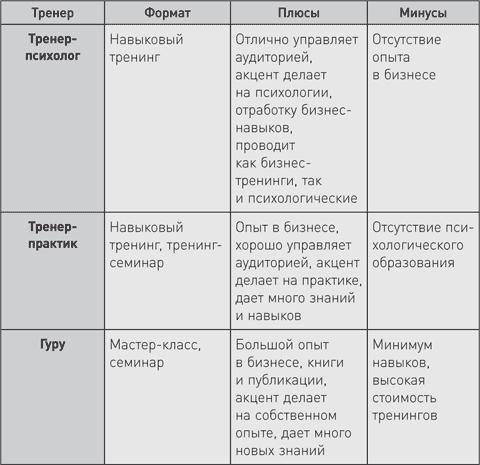 | Тренер | Формат | Плюсы | Минусы |
|---|---|---|---|
| Тренер-психолог | Навыковый тренинг | Отлично управляет аудиторией, акцент делает на психологии, отработку бизнес-навыков, проводит как бизнес-тренинги, так и психологические | Отсутствие опыта в бизнесе |
| Тренер-практик | Навыковый тренинг, тренинг-семинар | Опыт в бизнесе, хорошо управляет аудиторией, акцент делает на практике, дает много знаний и навыков | Отсутствие психологического образования |
| Гуру | Мастер-класс, семинар | Большой опыт в бизнесе, книги и публикации, акцент делает на собственном опыте, дает много новых знаний | Минимум навыков, высокая стоимость тренингов |